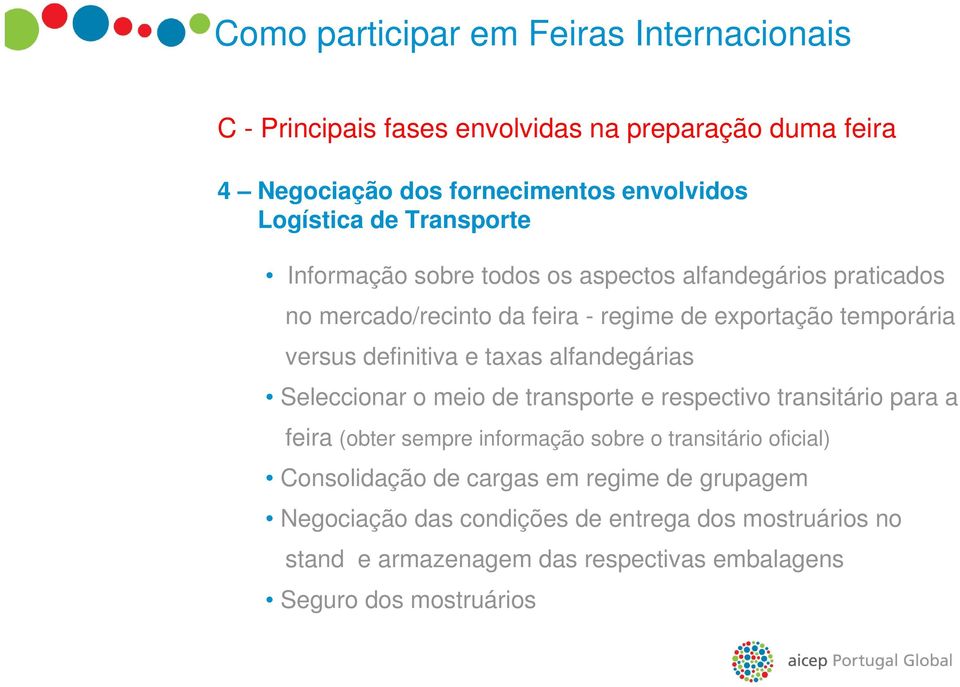 Como participar em Feiras Internacionais

C - Principais fases envolvidas na preparação duma feira

4 – Negociação dos fornecimentos envolvidos
Logística de Transporte

• Informação sobre todos os aspectos alfandegários praticados no mercado/recinto da feira - regime de exportação temporária versus definitiva e taxas alfandegárias
• Seleccionar o meio de transporte e respectivo transitário para a feira (obter sempre informação sobre o transitário oficial)
• Consolidação de cargas em regime de grupagem
• Negociação das condições de entrega dos mostruários no stand e armazenagem das respectivas embalagens
• Seguro dos mostruários

aicep Portugal Global